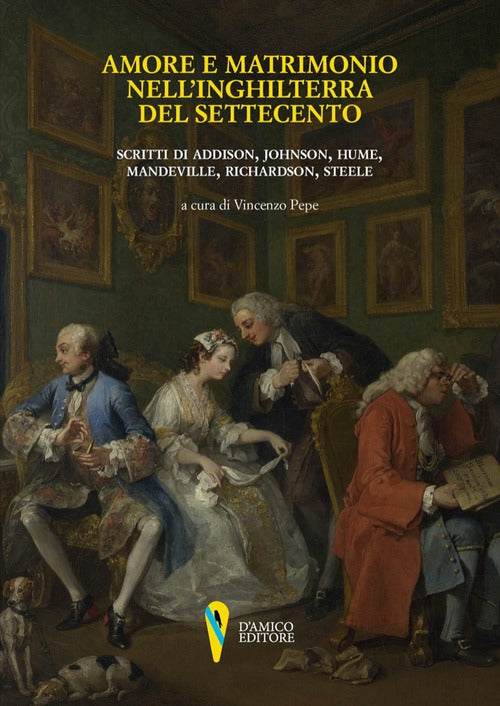 AMORE E MATRIMONIO NELL'INGHILTERRA DEL SETTECENTO

SCRITTI DI ADDISON, JOHNSON, HUME, MANDEVILLE, RICHARDSON, STEELE

a cura di Vincenzo Pepe

D'AMICO EDITORE